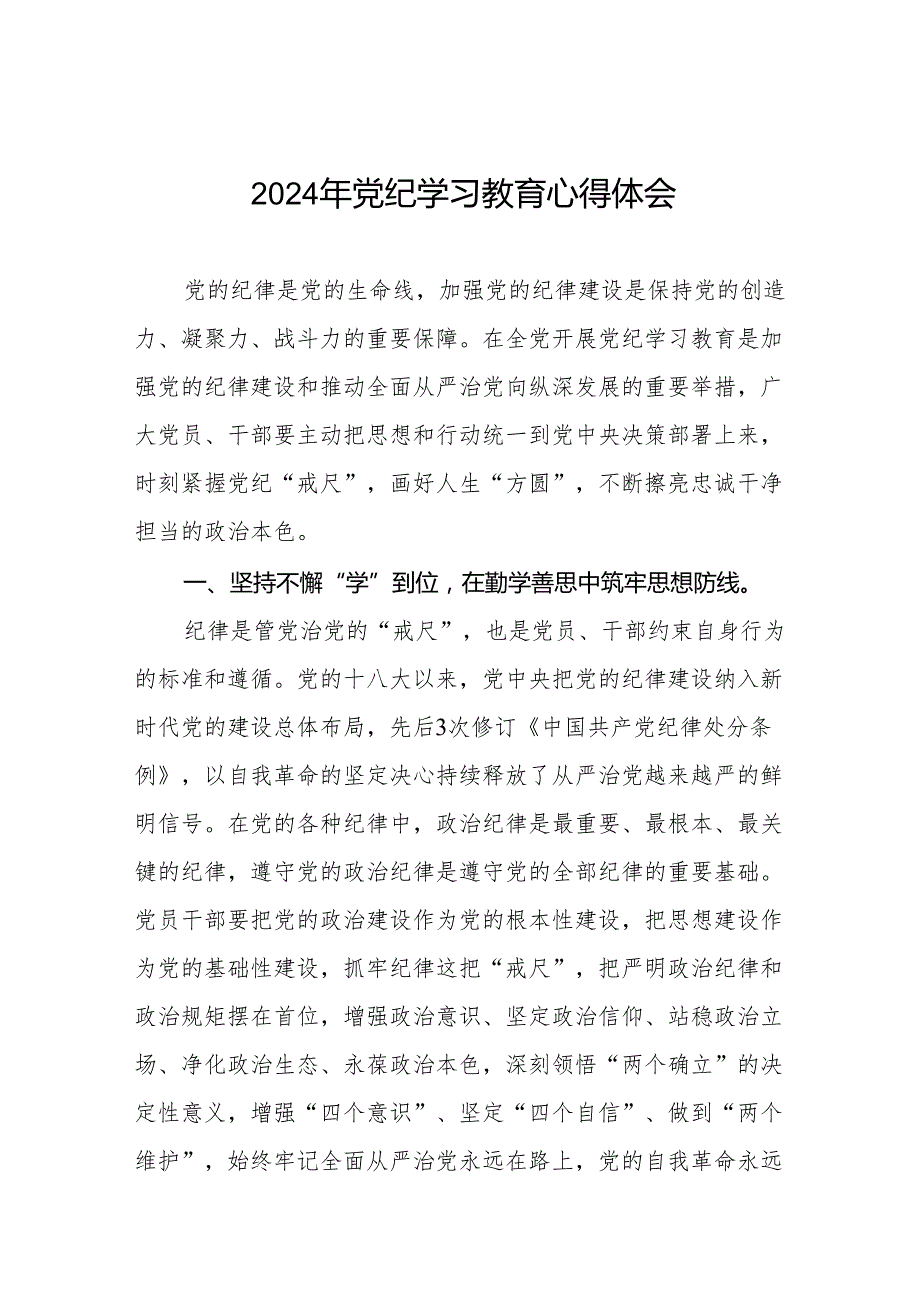 2024年党纪学习教育心得体会

党的纪律是党的生命线，加强党的纪律建设是保持党的创造力、凝聚力、战斗力的重要保障。在全党开展党纪学习教育是加强党的纪律建设和推动全面从严治党向纵深发展的重要举措，广大党员、干部要主动把思想和行动统一到党中央决策部署上来，时刻紧握党纪“戒尺”，画好人生“方圆”，不断擦亮忠诚干净担当的政治本色。

一、坚持不懈“学”到位，在勤学善思中筑牢思想防线。

纪律是管党治党的“戒尺”，也是党员、干部约束自身行为的标准和遵循。党的十八大以来，党中央把党的纪律建设纳入新时代党的建设总体布局，先后3次修订《中国共产党纪律处分条例》，以自我革命的坚定决心持续释放了从严治党越来越严的鲜明信号。在党的各种纪律中，政治纪律是最重要、最根本、最关键的纪律，遵守党的政治纪律是遵守党的全部纪律的重要基础。党员干部要把党的政治建设作为党的根本性建设，把思想建设作为党的基础性建设，抓牢纪律这把“戒尺”，把严明政治纪律和政治规矩摆在首位，增强政治意识、坚定政治信仰、站稳政治立场、净化政治生态、永葆政治本色，深刻领悟“两个确立”的决定性意义，增强“四个意识”、坚定“四个自信”、做到“两个维护”，始终牢记全面从严治党永远在路上，党的自我革命永远